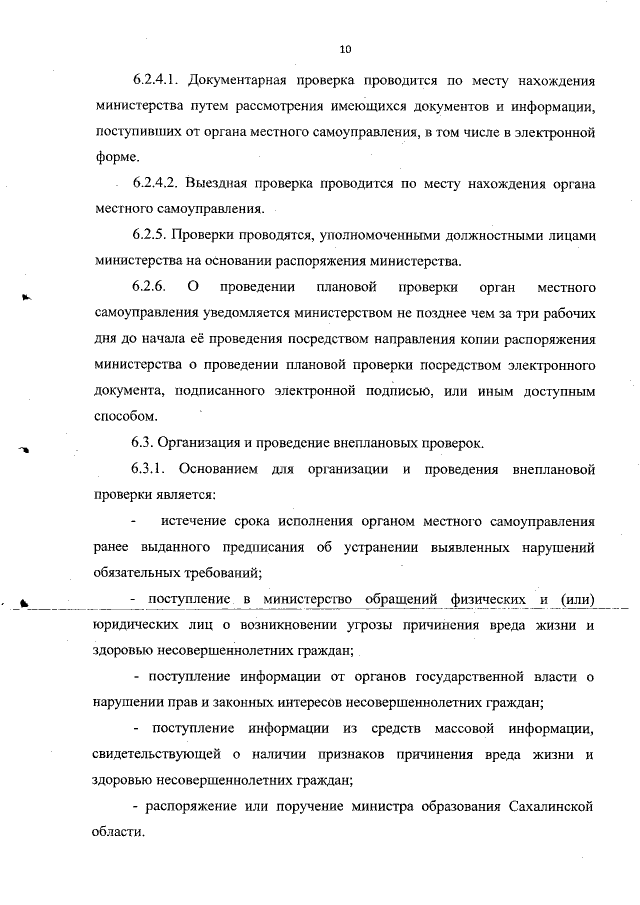 10

6.2.4.1. Документарная проверка проводится по месту нахождения министерства путем рассмотрения имеющихся документов и информации, поступивших от органа местного самоуправления, в том числе в электронной форме.

6.2.4.2. Выездная проверка проводится по месту нахождения органа местного самоуправления.

6.2.5. Проверки проводятся, уполномоченными должностными лицами министерства на основании распоряжения министерства.

6.2.6. О проведении плановой проверки орган местного самоуправления уведомляется министерством не позднее чем за три рабочих дня до начала её проведения посредством направления копии распоряжения министерства о проведении плановой проверки посредством электронного документа, подписанного электронной подписью, или иным доступным способом.

6.3. Организация и проведение внеплановых проверок.

6.3.1. Основанием для организации и проведения внеплановой проверки является:

- истечение срока исполнения органом местного самоуправления ранее выданного предписания об устранении выявленных нарушений обязательных требований;

- поступление в министерство обращений физических и (или) юридических лиц о возникновении угрозы причинения вреда жизни и здоровью несовершеннолетних граждан;

- поступление информации от органов государственной власти о нарушении прав и законных интересов несовершеннолетних граждан;

- поступление информации из средств массовой информации, свидетельствующей о наличии признаков причинения вреда жизни и здоровью несовершеннолетних граждан;

- распоряжение или поручение министра образования Сахалинской области.